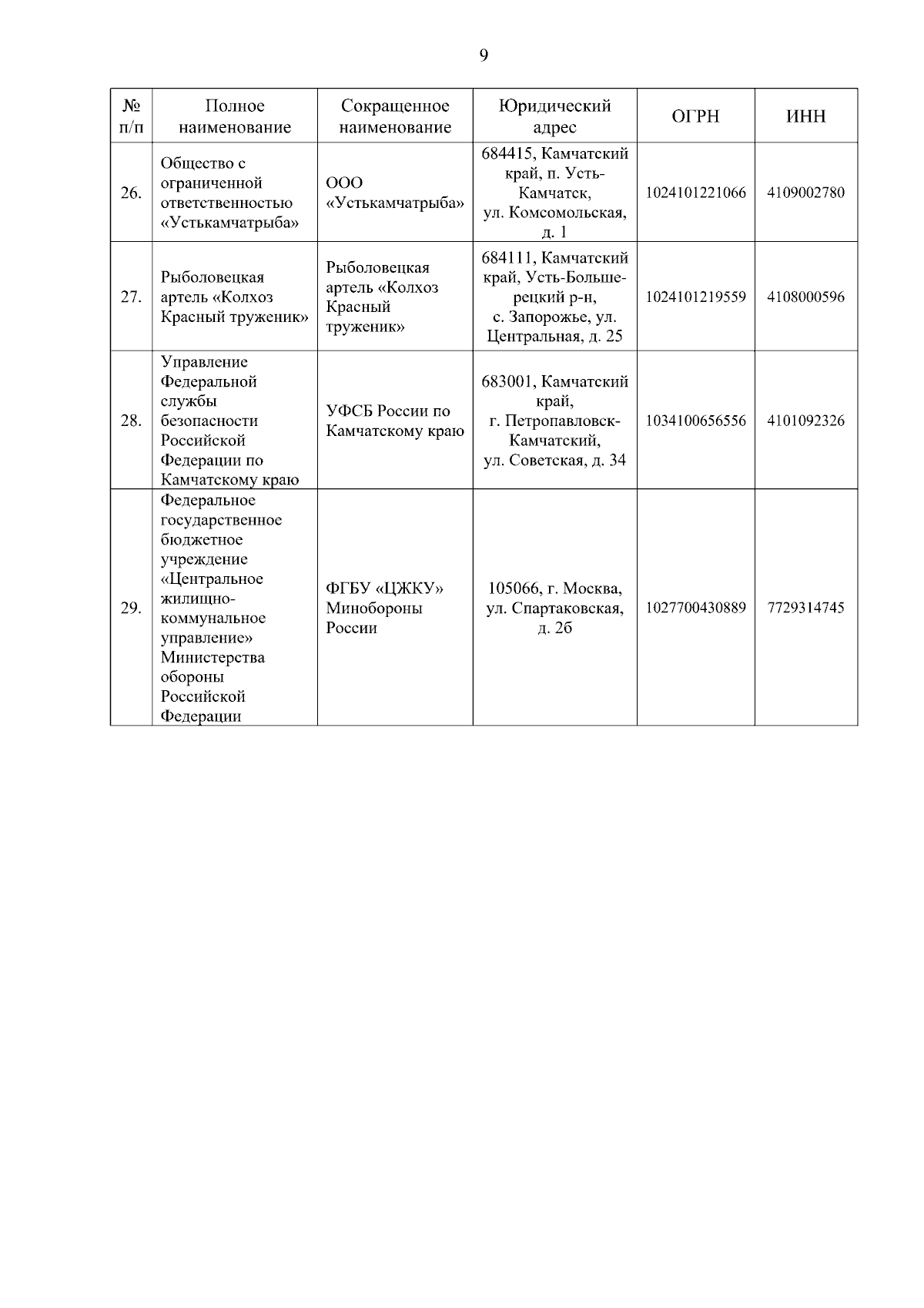 9

| № п/п | Полное наименование | Сокращенное наименование | Юридический адрес | ОГРН | ИНН |
|---|---|---|---|---|---|
| 26. | Общество с ограниченной ответственностью «Устькамчатрыба» | ООО «Устькамчатрыба» | 684415, Камчатский край, п. Усть-Камчатск, ул. Комсомольская, д. 1 | 1024101221066 | 4109002780 |
| 27. | Рыболовецкая артель «Колхоз Красный труженик» | Рыболовецкая артель «Колхоз Красный труженик» | 684111, Камчатский край, Усть-Большерецкий р-н, с. Запорожье, ул. Центральная, д. 25 | 1024101219559 | 4108000596 |
| 28. | Управление Федеральной службы безопасности Российской Федерации по Камчатскому краю | УФСБ России по Камчатскому краю | 683001, Камчатский край, г. Петропавловск-Камчатский, ул. Советская, д. 34 | 1034100656556 | 4101092326 |
| 29. | Федеральное государственное бюджетное учреждение «Центральное жилищно-коммунальное управление» Министерства обороны Российской Федерации | ФГБУ «ЦЖКУ» Минобороны России | 105066, г. Москва, ул. Спартаковская, д. 2б | 1027700430889 | 7729314745 |